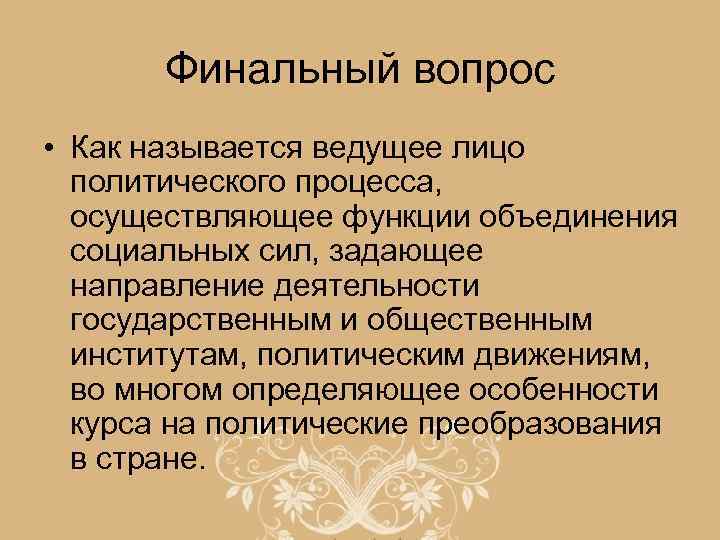 Финальный вопрос

• Как называется ведущее лицо политического процесса, осуществляющее функции объединения социальных сил, задающее направление деятельности государственным и общественным институтам, политическим движениям, во многом определяющее особенности курса на политические преобразования в стране.